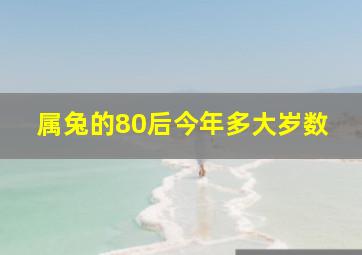 属兔的80后今年多大岁数